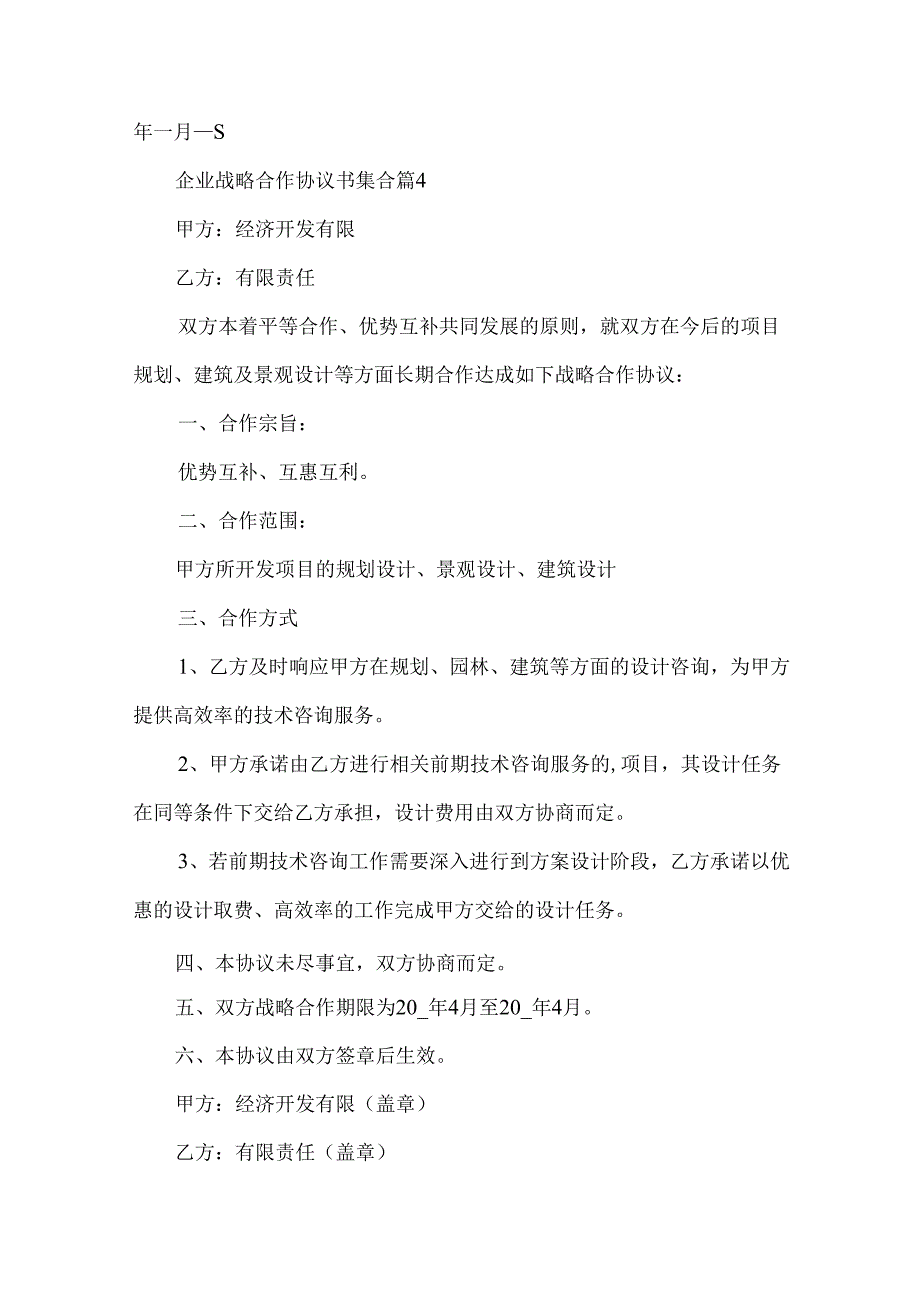 年一月—S

企业战略合作协议书集合篇4

甲方：经济开发有限

乙方：有限责任

双方本着平等合作、优势互补共同发展的原则，就双方在今后的项目规划、建筑及景观设计等方面长期合作达成如下战略合作协议：

一、合作宗旨：

优势互补、互惠互利。

二、合作范围：

甲方所开发项目的规划设计、景观设计、建筑设计

三、合作方式

1、乙方及时响应甲方在规划、园林、建筑等方面的设计咨询，为甲方提供高效率的技术咨询服务。

2、甲方承诺由乙方进行相关前期技术咨询服务的,项目，其设计任务在同等条件下交给乙方承担，设计费用由双方协商而定。

3、若前期技术咨询工作需要深入进行到方案设计阶段，乙方承诺以优惠的设计取费、高效率的工作完成甲方交给的设计任务。

四、本协议未尽事宜，双方协商而定。

五、双方战略合作期限为20_年4月至20_年4月。

六、本协议由双方签章后生效。

甲方：经济开发有限（盖章）

乙方：有限责任（盖章）